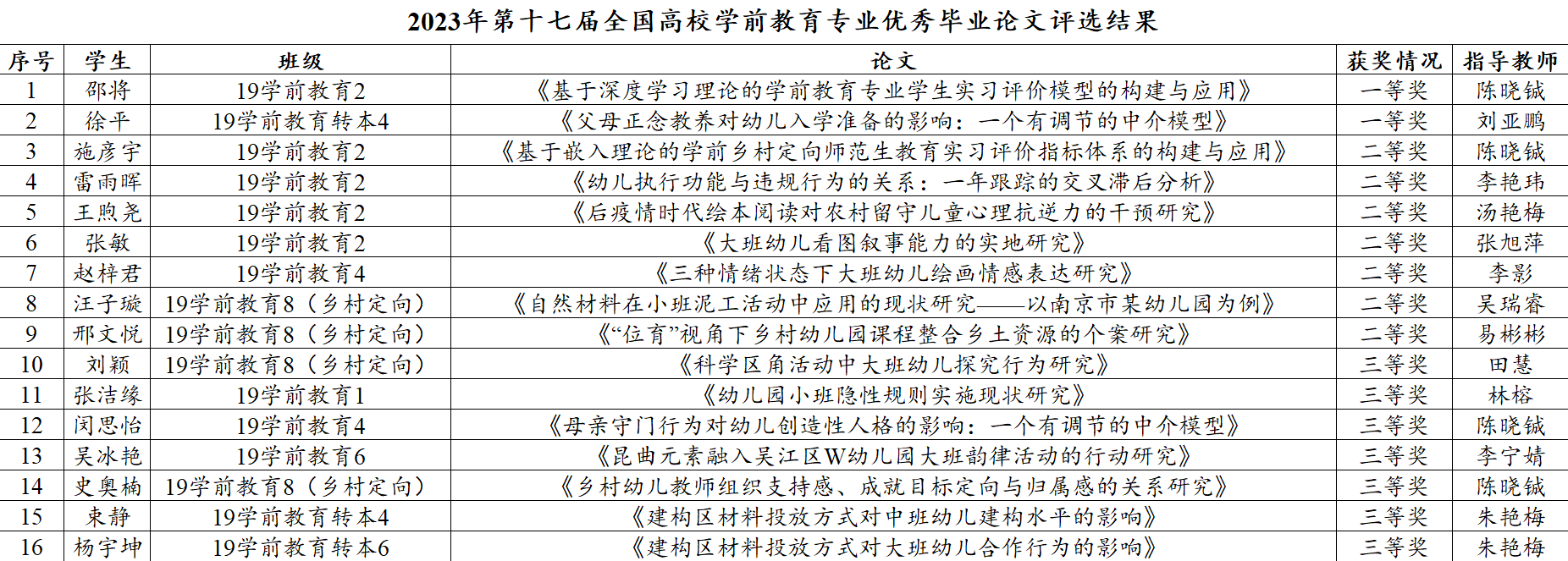 2023年第十七届全国高校学前教育专业优秀毕业论文评选结果

| 序号 | 学生 | 班级 | 论文 | 获奖情况 | 指导教师 |
|---|---|---|---|---|---|
| 1 | 邵将 | 19学前教育2 | 《基于深度学习理论的学前教育专业学生实习评价模型的构建与应用》 | 一等奖 | 陈晓铖 |
| 2 | 徐平 | 19学前教育转本4 | 《父母正念教养对幼儿入学准备的影响：一个有调节的中介模型》 | 一等奖 | 刘亚鹏 |
| 3 | 施彦宇 | 19学前教育2 | 《基于嵌入理论的学前乡村定向师范生教育实习评价指标体系的构建与应用》 | 二等奖 | 陈晓铖 |
| 4 | 雷雨晖 | 19学前教育2 | 《幼儿执行功能与违规行为的关系：一年跟踪的交叉滞后分析》 | 二等奖 | 李艳玮 |
| 5 | 王煦尧 | 19学前教育2 | 《后疫情时代绘本阅读对农村留守儿童心理抗逆力的干预研究》 | 二等奖 | 汤艳梅 |
| 6 | 张敏 | 19学前教育2 | 《大班幼儿看图叙事能力的实地研究》 | 二等奖 | 张旭萍 |
| 7 | 赵梓君 | 19学前教育4 | 《三种情绪状态下大班幼儿绘画情感表达研究》 | 二等奖 | 李影 |
| 8 | 汪子璇 | 19学前教育8（乡村定向） | 《自然材料在小班泥工活动中应用的现状研究——以南京市某幼儿园为例》 | 二等奖 | 吴瑞睿 |
| 9 | 邢文悦 | 19学前教育8（乡村定向） | 《“位育”视角下乡村幼儿园课程整合乡土资源的个案研究》 | 二等奖 | 易彬彬 |
| 10 | 刘颖 | 19学前教育8（乡村定向） | 《科学区角活动中大班幼儿探究行为研究》 | 三等奖 | 田慧 |
| 11 | 张洁缘 | 19学前教育1 | 《幼儿园小班隐性规则实施现状研究》 | 三等奖 | 林榕 |
| 12 | 闵思怡 | 19学前教育4 | 《母亲守门行为对幼儿创造性人格的影响：一个有调节的中介模型》 | 三等奖 | 陈晓铖 |
| 13 | 吴冰艳 | 19学前教育6 | 《昆曲元素融入吴江区W幼儿园大班韵律活动的行动研究》 | 三等奖 | 李宁婧 |
| 14 | 史奥楠 | 19学前教育8（乡村定向） | 《乡村幼儿教师组织支持感、成就目标定向与归属感的关系研究》 | 三等奖 | 陈晓铖 |
| 15 | 束静 | 19学前教育转本4 | 《建构区材料投放方式对中班幼儿建构水平的影响》 | 三等奖 | 朱艳梅 |
| 16 | 杨宇坤 | 19学前教育转本6 | 《建构区材料投放方式对大班幼儿合作行为的影响》 | 三等奖 | 朱艳梅 |